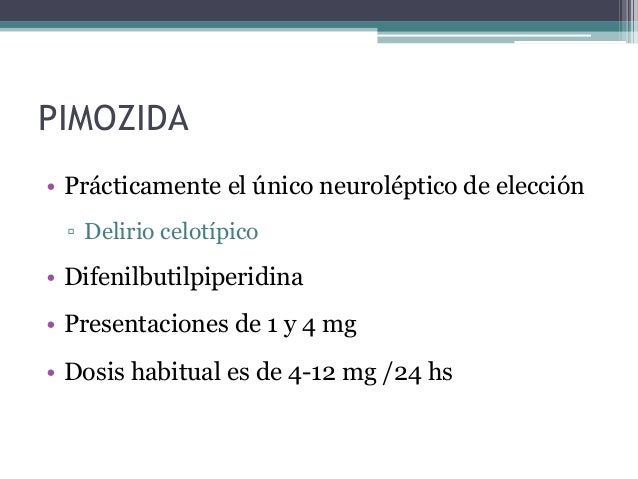 PIMOZIDA

• Prácticamente el único neuroléptico de elección
▫ Delirio celotípico
• Difenilbutilpiperidina
• Presentaciones de 1 y 4 mg
• Dosis habitual es de 4-12 mg /24 hs